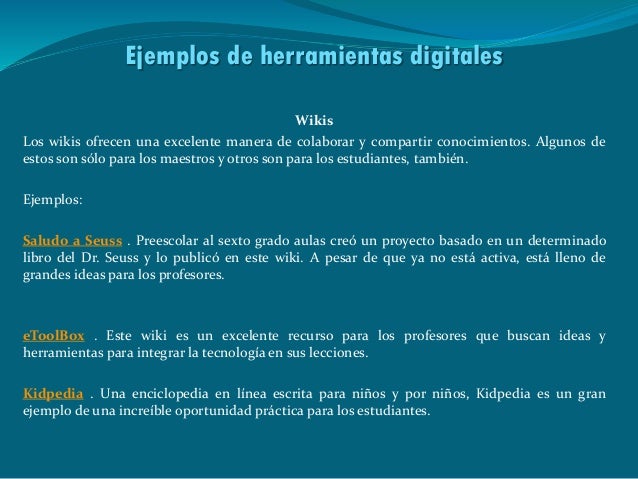 Ejemplos de herramientas digitales

Wikis

Los wikis ofrecen una excelente manera de colaborar y compartir conocimientos. Algunos de estos son sólo para los maestros y otros son para los estudiantes, también.

Ejemplos:

Saludo a Seuss . Preescolar al sexto grado aulas creó un proyecto basado en un determinado libro del Dr. Seuss y lo publicó en este wiki. A pesar de que ya no está activa, está lleno de grandes ideas para los profesores.

eToolBox . Este wiki es un excelente recurso para los profesores que buscan ideas y herramientas para integrar la tecnología en sus lecciones.

Kidpedia . Una enciclopedia en línea escrita para niños y por niños, Kidpedia es un gran ejemplo de una increíble oportunidad práctica para los estudiantes.